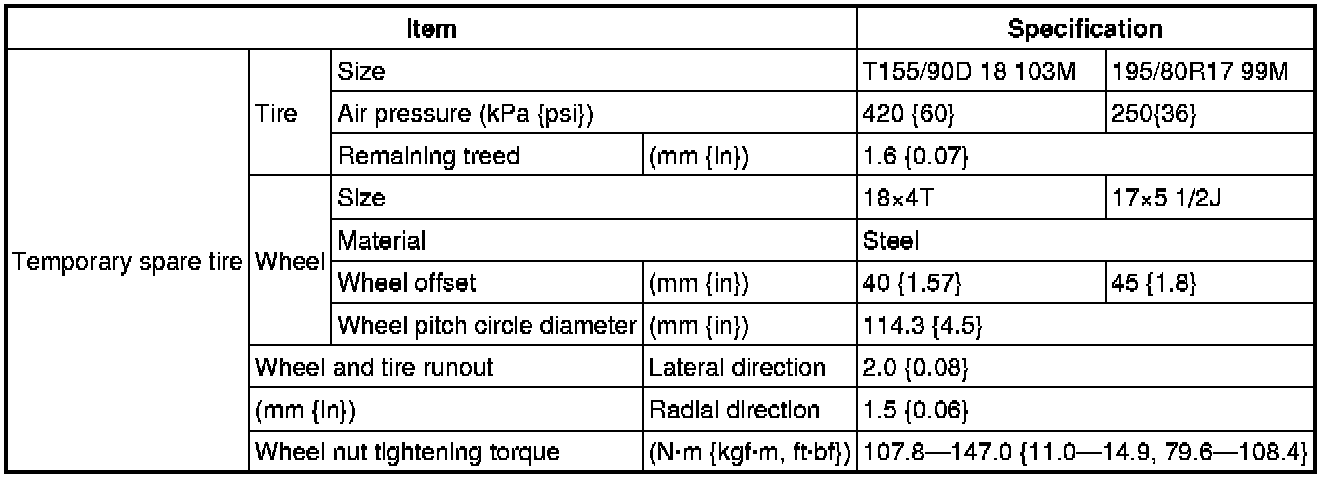 | Item | | | | Specification | |
|---|---|---|---|---|---|
| Temporary spare tire | Tire | Size | | T155/90D 18 103M | 195/80R17 99M |
| | | Air pressure (kPa {psi}) | | 420 {60} | 250{36} |
| | | Remaining treed | (mm {in}) | 1.6 {0.07} | |
| | Wheel | Size | | 18×4T | 17×5 1/2J |
| | | Material | | Steel | |
| | | Wheel offset | (mm {in}) | 40 {1.57} | 45 {1.8} |
| | | Wheel pitch circle diameter | (mm {in}) | 114.3 {4.5} | |
| | Wheel and tire runout | | Lateral direction | 2.0 {0.08} | |
| | (mm {in}) | | Radial direction | 1.5 {0.06} | |
| | Wheel nut tightening torque | | (N·m {kgf·m, ft·bf}) | 107.8—147.0 {11.0—14.9, 79.6—108.4} | |